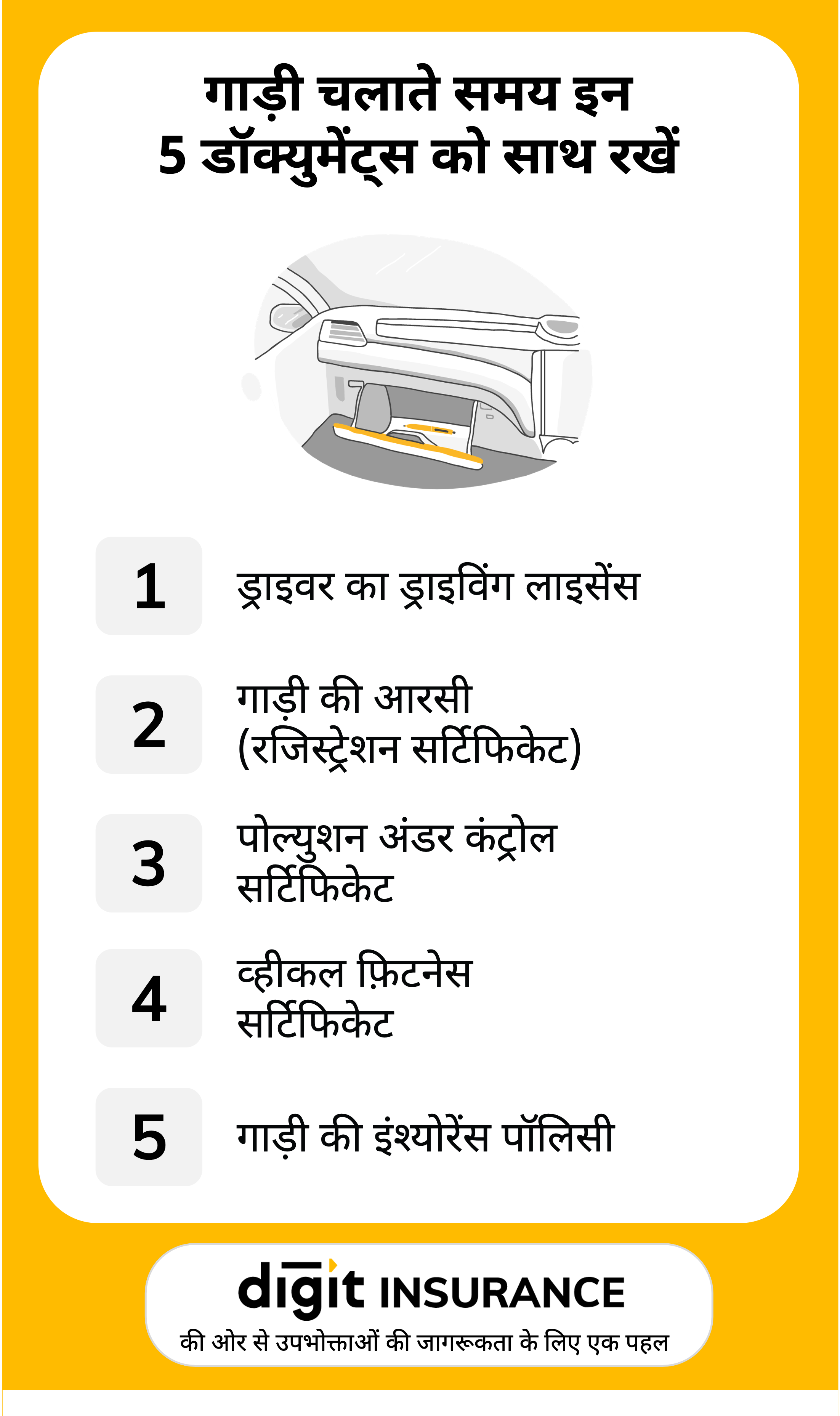 गाड़ी चलाते समय इन
5 डॉक्युमेंट्स को साथ रखें

1
ड्राइवर का ड्राइविंग लाइसेंस

2
गाड़ी की आरसी
(रजिस्ट्रेशन सर्टिफिकेट)

3
पोल्युशन अंडर कंट्रोल सर्टिफिकेट

4
व्हीकल फ़िटनेस सर्टिफिकेट

5
गाड़ी की इंश्योरेंस पॉलिसी

digit INSURANCE
की ओर से उपभोक्ताओं की जागरूकता के लिए एक पहल